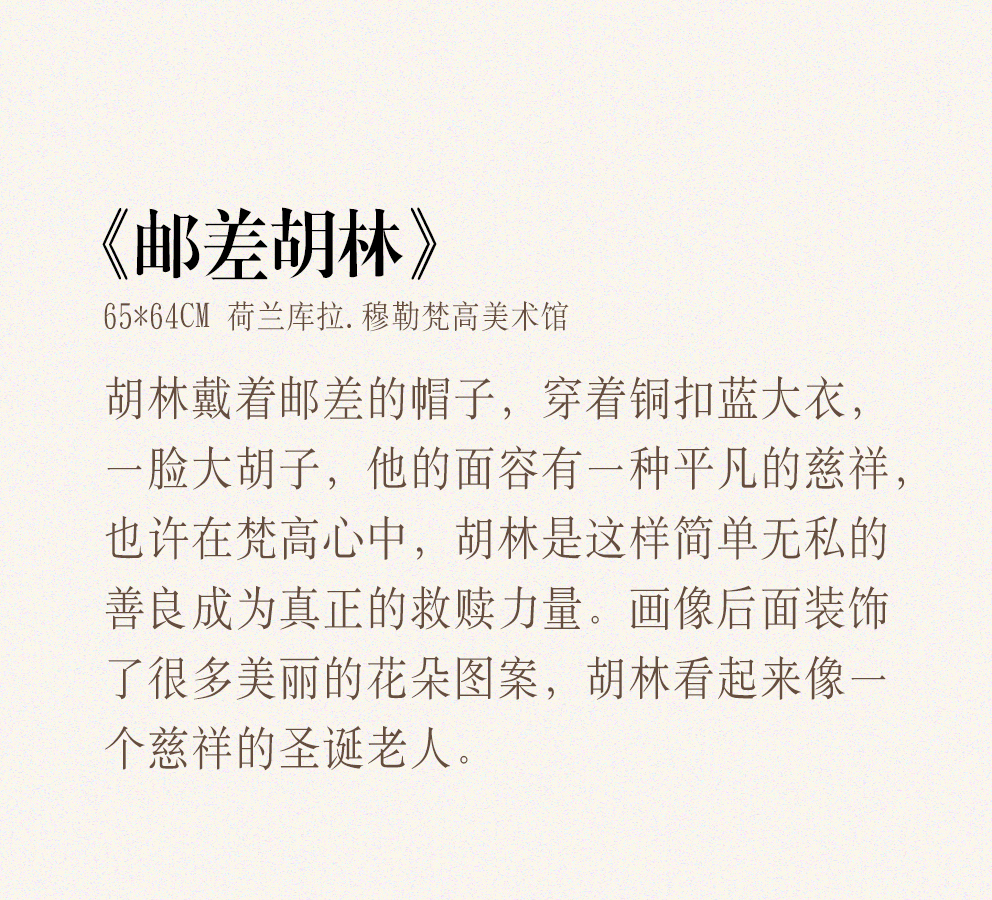 《邮差胡林》

65*64CM 荷兰库拉.穆勒梵高美术馆

胡林戴着邮差的帽子，穿着铜扣蓝大衣，一脸大胡子，他的面容有一种平凡的慈祥，也许在梵高心中，胡林是这样简单无私的善良成为真正的救赎力量。画像后面装饰了很多美丽的花朵图案，胡林看起来像一个慈祥的圣诞老人。